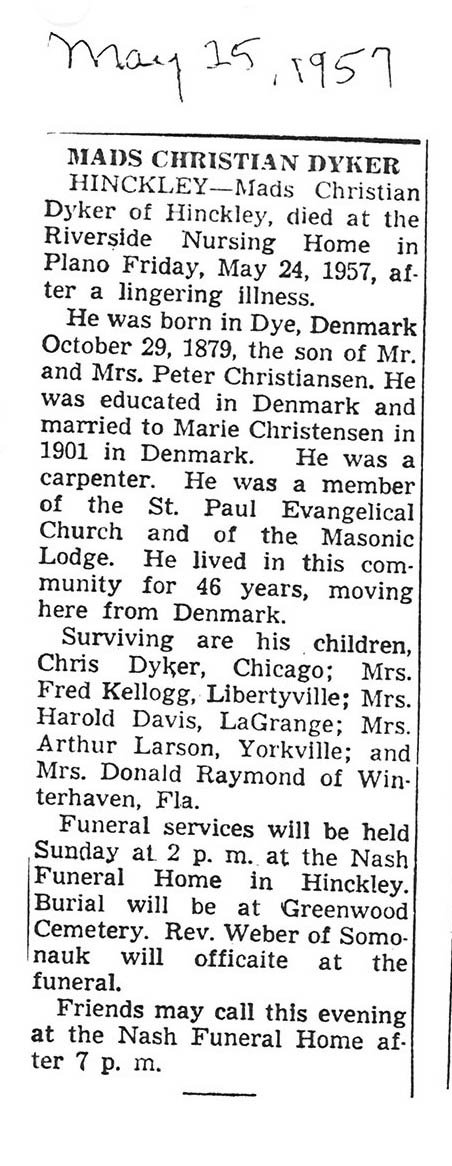 May 25, 1957

MADS CHRISTIAN DYKER

HINCKLEY—Mads Christian Dyker of Hinckley, died at the Riverside Nursing Home in Plano Friday, May 24, 1957, after a lingering illness.

He was born in Dye, Denmark October 29, 1879, the son of Mr. and Mrs. Peter Christiansen. He was educated in Denmark and married to Marie Christensen in 1901 in Denmark. He was a carpenter. He was a member of the St. Paul Evangelical Church and of the Masonic Lodge. He lived in this community for 46 years, moving here from Denmark.

Surviving are his children, Chris Dyker, Chicago; Mrs. Fred Kellogg, Libertyville; Mrs. Harold Davis, LaGrange; Mrs. Arthur Larson, Yorkville; and Mrs. Donald Raymond of Winterhaven, Fla.

Funeral services will be held Sunday at 2 p. m. at the Nash Funeral Home in Hinckley. Burial will be at Greenwood Cemetery. Rev. Weber of Somonauk will officaite at the funeral.

Friends may call this evening at the Nash Funeral Home after 7 p. m.